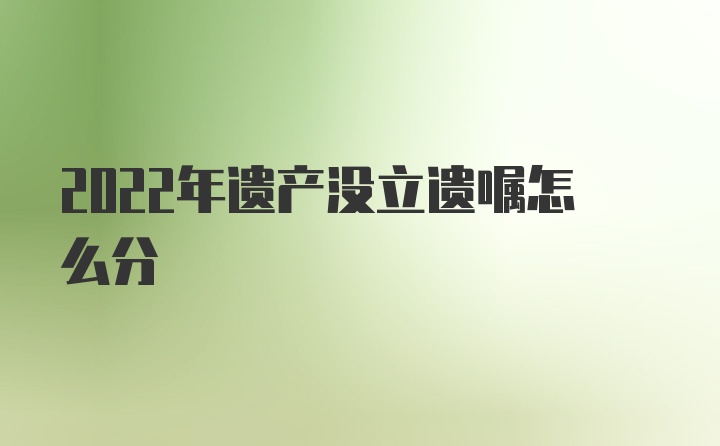 2022年遗产没立遗嘱怎么分